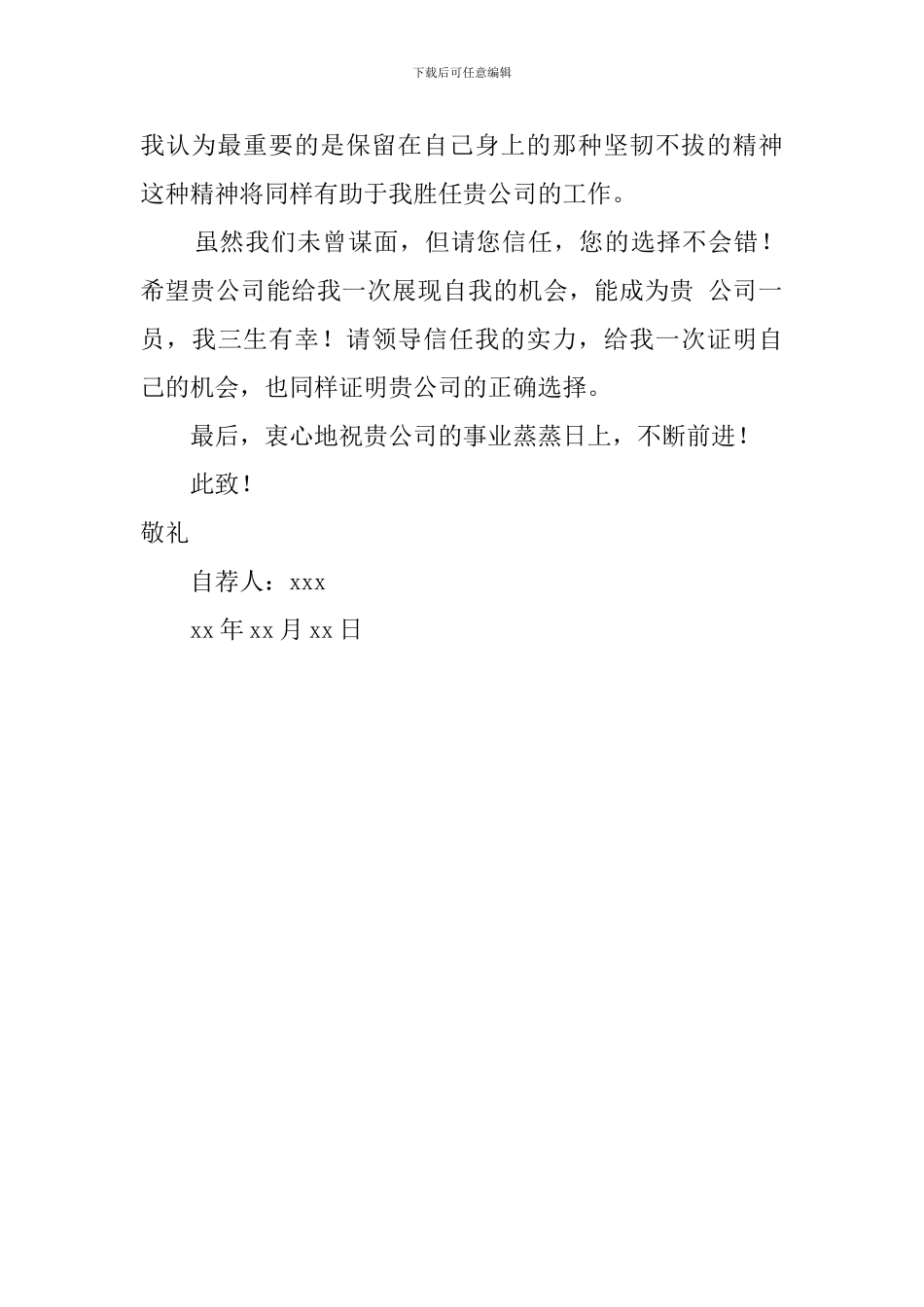 下载后可任意编辑

我认为最重要的是保留在自己身上的那种坚韧不拔的精神这种精神将同样有助于我胜任贵公司的工作。

虽然我们未曾谋面，但请您信任，您的选择不会错！希望贵公司能给我一次展现自我的机会，能成为贵 公司一员，我三生有幸！请领导信任我的实力，给我一次证明自己的机会，也同样证明贵公司的正确选择。

最后，衷心地祝贵公司的事业蒸蒸日上，不断前进！

此致！

敬礼

自荐人：xxx

xx 年 xx 月 xx 日